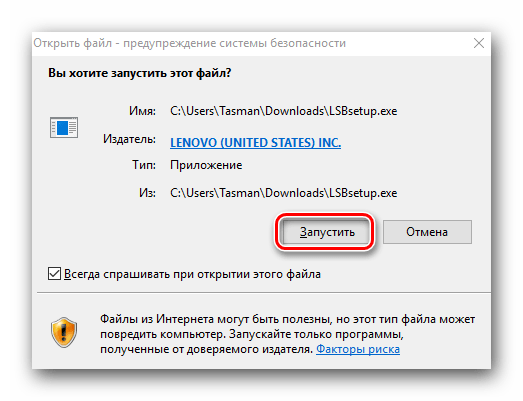 Открыть файл - предупреждение системы безопасности

Вы хотите запустить этот файл?

Имя: C:\Users\Tasman\Downloads\LSBsetup.exe

Издатель: LENOVO (UNITED STATES) INC.

Тип: Приложение

Из: C:\Users\Tasman\Downloads\LSBsetup.exe

Запустить

Отмена

Всегда спрашивать при открытии этого файла

Файлы из Интернета могут быть полезны, но этот тип файла может повредить компьютер. Запускайте только программы, полученные от доверяемого издателя. Факторы риска